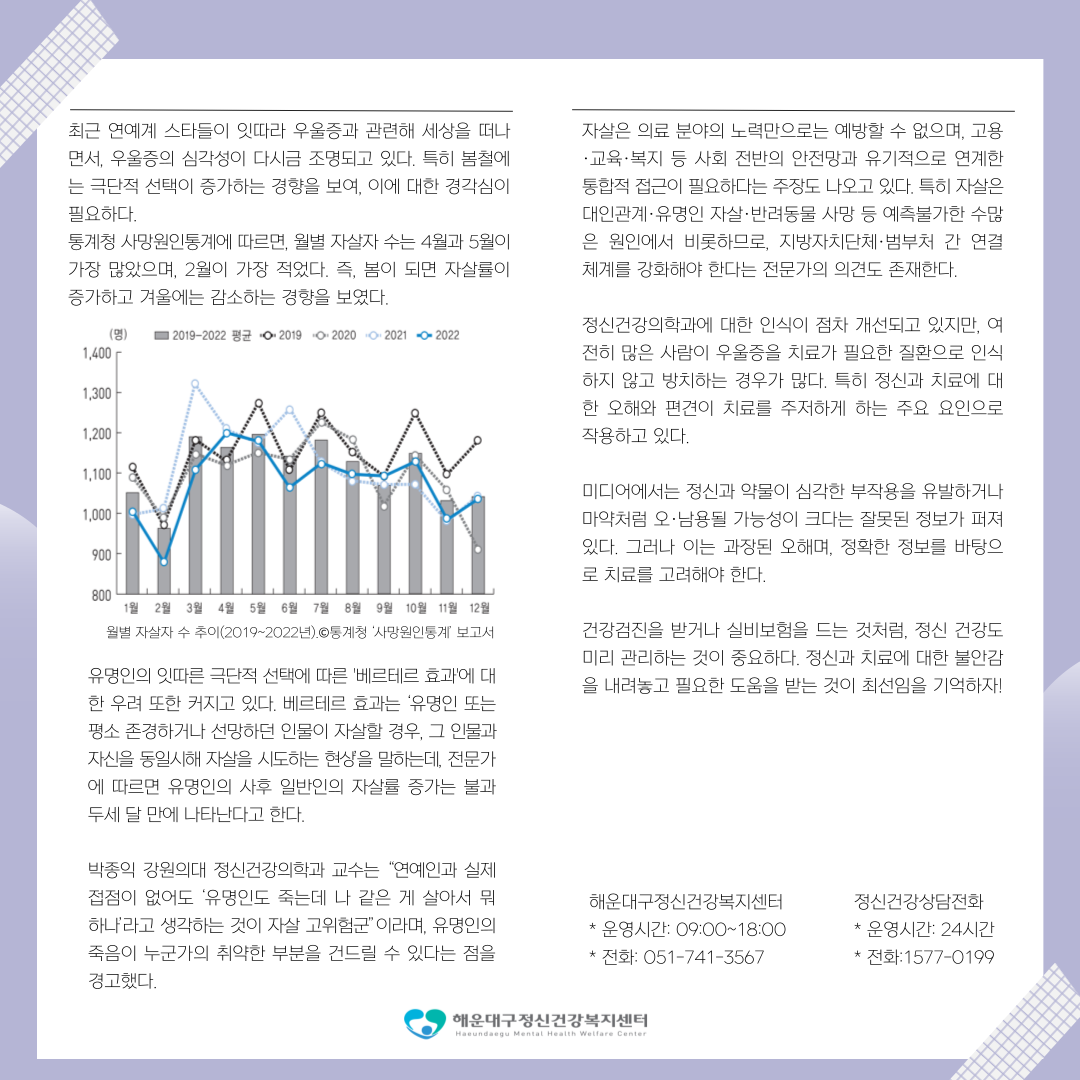 최근 연예계 스타들이 잇따라 우울증과 관련해 세상을 떠나면서, 우울증의 심각성이 다시금 조명되고 있다. 특히 봄철에는 극단적 선택이 증가하는 경향을 보여, 이에 대한 경각심이 필요하다.
통계청 사망원인통계에 따르면, 월별 자살자 수는 4월과 5월이 가장 많았으며, 2월이 가장 적었다. 즉, 봄이 되면 자살률이 증가하고 겨울에는 감소하는 경향을 보였다.

(명) 2019~2022 평균 2019 2020 2021 2022
1,400
1,300
1,200
1,100
1,000
900
800
1월 2월 3월 4월 5월 6월 7월 8월 9월 10월 11월 12월
월별 자살자 수 추이(2019~2022년).©통계청 '사망원인통계' 보고서

유명인의 잇따른 극단적 선택에 따른 '베르테르 효과'에 대한 우려 또한 커지고 있다. 베르테르 효과는 '유명인 또는 평소 존경하거나 선망하던 인물이 자살할 경우, 그 인물과 자신을 동일시해 자살을 시도하는 현상'을 말하는데, 전문가에 따르면 유명인의 사후 일반인의 자살률 증가는 불과 두세 달 만에 나타난다고 한다.

박종익 강원의대 정신건강의학과 교수는 "연예인과 실제 접점이 없어도 '유명인도 죽는데 나 같은 게 살아서 뭐 하나'라고 생각하는 것이 자살 고위험군"이라며, 유명인의 죽음이 누군가의 취약한 부분을 건드릴 수 있다는 점을 경고했다.

자살은 의료 분야의 노력만으로는 예방할 수 없으며, 고용·교육·복지 등 사회 전반의 안전망과 유기적으로 연계한 통합적 접근이 필요하다는 주장도 나오고 있다. 특히 자살은 대인관계·유명인 자살·반려동물 사망 등 예측불가한 수많은 원인에서 비롯하므로, 지방자치단체·범부처 간 연결 체계를 강화해야 한다는 전문가의 의견도 존재한다.

정신건강의학과에 대한 인식이 점차 개선되고 있지만, 여전히 많은 사람이 우울증을 치료가 필요한 질환으로 인식하지 않고 방치하는 경우가 많다. 특히 정신과 치료에 대한 오해와 편견이 치료를 주저하게 하는 주요 요인으로 작용하고 있다.

미디어에서는 정신과 약물이 심각한 부작용을 유발하거나 마약처럼 오·남용될 가능성이 크다는 잘못된 정보가 퍼져 있다. 그러나 이는 과장된 오해며, 정확한 정보를 바탕으로 치료를 고려해야 한다.

건강검진을 받거나 실비보험을 드는 것처럼, 정신 건강도 미리 관리하는 것이 중요하다. 정신과 치료에 대한 불안감을 내려놓고 필요한 도움을 받는 것이 최선임을 기억하자!

해운대구정신건강복지센터
* 운영시간: 09:00~18:00
* 전화: 051-741-3567

정신건강상담전화
* 운영시간: 24시간
* 전화:1577-0199

해운대구정신건강복지센터
Haeundaegu Mental Health Welfare Center